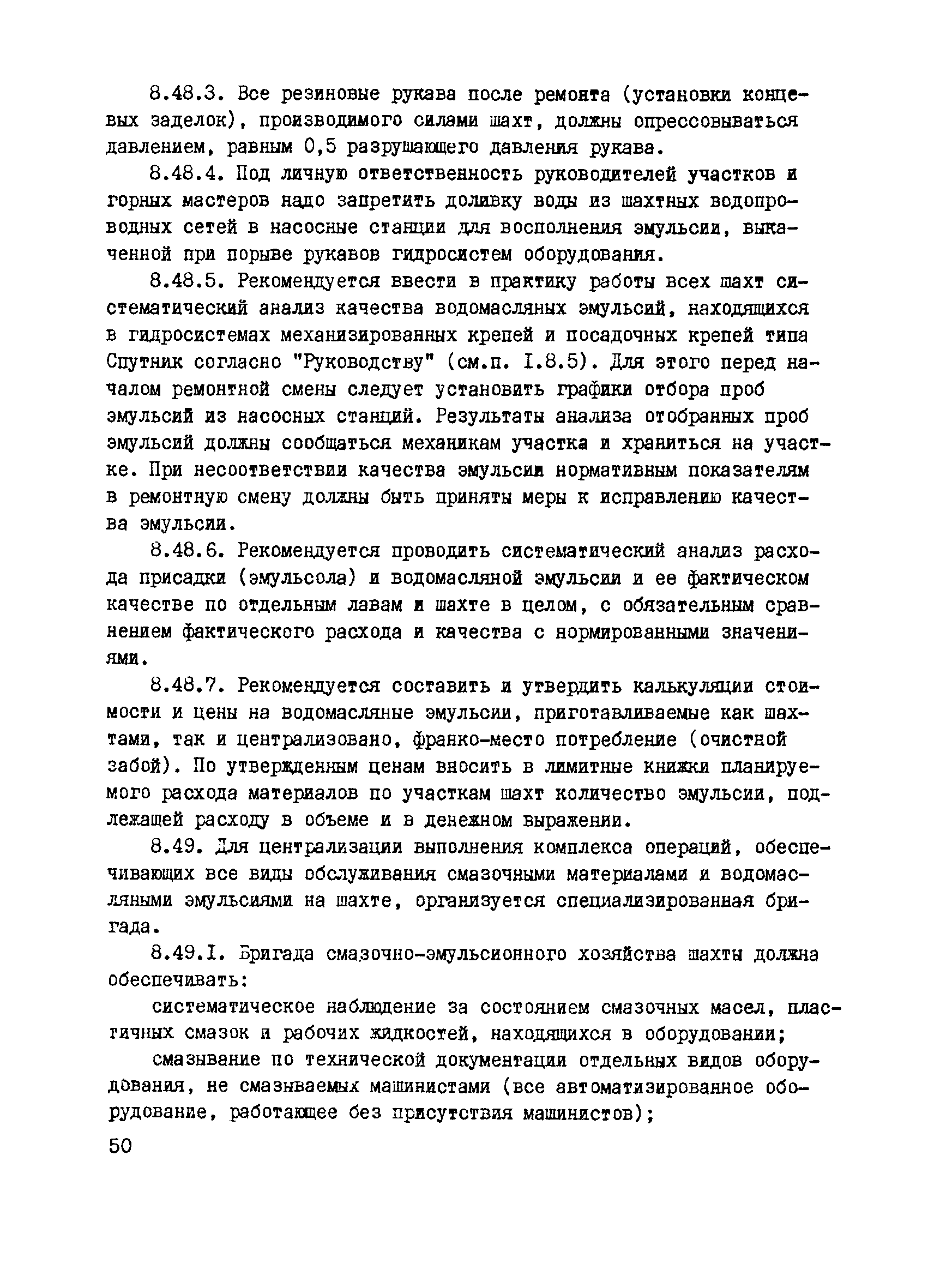 8.48.3. Все резиновые рукава после ремонта (установки концевых заделок), производимого силами шахт, должны опрессовываться давлением, равным 0,5 разрушающего давления рукава.

8.48.4. Под личную ответственность руководителей участков и горных мастеров надо запретить доливку воды из шахтных водопроводных сетей в насосные станции для восполнения эмульсии, выкаченной при порыве рукавов гидросистем оборудования.

8.48.5. Рекомендуется ввести в практику работы всех шахт систематический анализ качества водомасляных эмульсий, находящихся в гидросистемах механизированных крепей и посадочных крепей типа Спутник согласно "Руководству" (см.п. I.8.5). Для этого перед началом ремонтной смены следует установить графики отбора проб эмульсий из насосных станций. Результаты анализа отобранных проб эмульсий должны сообщаться механикам участка и храниться на участке. При несоответствии качества эмульсии нормативным показателям в ремонтную смену должны быть приняты меры к исправлению качества эмульсии.

8.48.6. Рекомендуется проводить систематический анализ расхода присадки (эмульсола) и водомасляной эмульсии и ее фактическом качестве по отдельным лавам и шахте в целом, с обязательным сравнением фактического расхода и качества с нормированными значениями.

8.48.7. Рекомендуется составить и утвердить калькуляции стоимости и цены на водомасляные эмульсии, приготавливаемые как шахтами, так и централизовано, франко-место потребление (очистной забой). По утвержденным ценам вносить в лимитные книжки планируемого расхода материалов по участкам шахт количество эмульсии, подлежащей расходу в объеме и в денежном выражении.

8.49. Для централизации выполнения комплекса операций, обеспечивающих все виды обслуживания смазочными материалами и водомасляными эмульсиями на шахте, организуется специализированная бригада.

8.49.I. Бригада смазочно-эмульсионного хозяйства шахты должна обеспечивать:

систематическое наблюдение за состоянием смазочных масел, пластичных смазок и рабочих жидкостей, находящихся в оборудовании;

смазывание по технической документации отдельных видов оборудования, не смазываемых машинистами (все автоматизированное оборудование, работающее без присутствия машинистов);

50